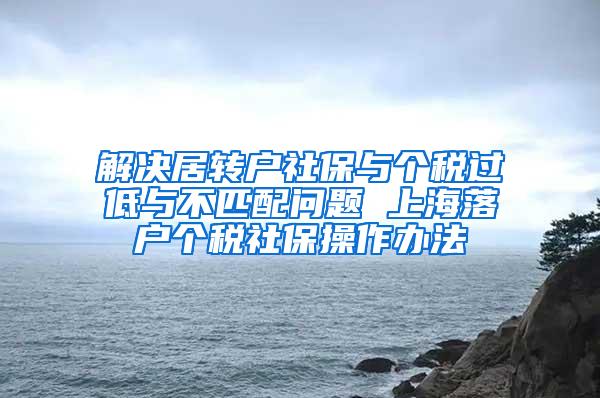 解决居转户社保与个税过低与不匹配问题 上海落户个税社保操作办法